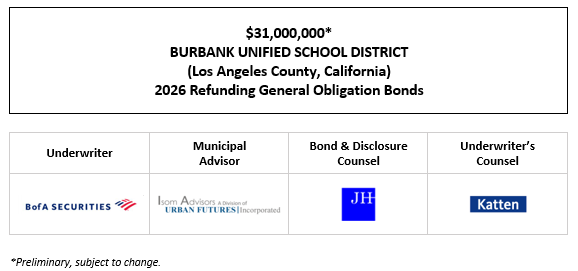 $31,000,000*
BURBANK UNIFIED SCHOOL DISTRICT
(Los Angeles County, California)
2026 Refunding General Obligation Bonds

| Underwriter | Municipal Advisor | Bond & Disclosure Counsel | Underwriter's Counsel |
|---|---|---|---|
| BofA SECURITIES | Isom Advisors A Division of URBAN FUTURES Incorporated | JH | Katten |

*Preliminary, subject to change.